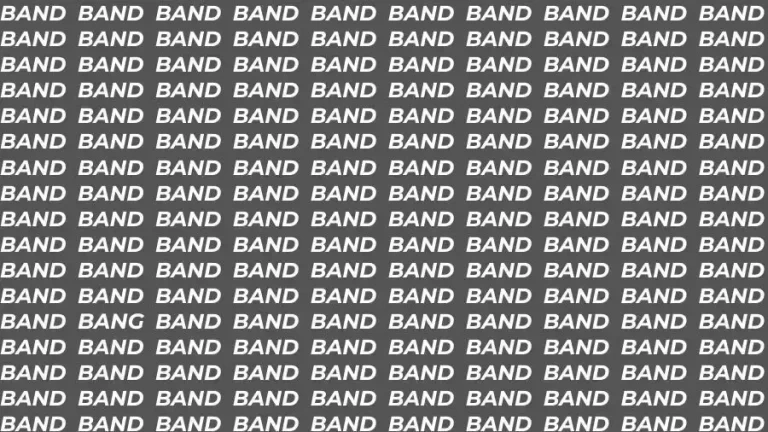 BAND BAND BAND BAND BAND BAND BAND BAND BAND BAND
BAND BAND BAND BAND BAND BAND BAND BAND BAND BAND
BAND BAND BAND BAND BAND BAND BAND BAND BAND BAND
BAND BAND BAND BAND BAND BAND BAND BAND BAND BAND
BAND BAND BAND BAND BAND BAND BAND BAND BAND BAND
BAND BAND BAND BAND BAND BAND BAND BAND BAND BAND
BAND BAND BAND BAND BAND BAND BAND BAND BAND BAND
BAND BAND BAND BAND BAND BAND BAND BAND BAND BAND
BAND BAND BAND BAND BAND BAND BAND BAND BAND BAND
BAND BAND BAND BAND BAND BAND BAND BAND BAND BAND
BAND BAND BAND BAND BAND BAND BAND BAND BAND BAND
BAND BAND BAND BAND BAND BAND BAND BAND BAND BAND
BAND BANG BAND BAND BAND BAND BAND BAND BAND BAND
BAND BAND BAND BAND BAND BAND BAND BAND BAND BAND
BAND BAND BAND BAND BAND BAND BAND BAND BAND BAND
BAND BAND BAND BAND BAND BAND BAND BAND BAND BAND
BAND BAND BAND BAND BAND BAND BAND BAND BAND BAND